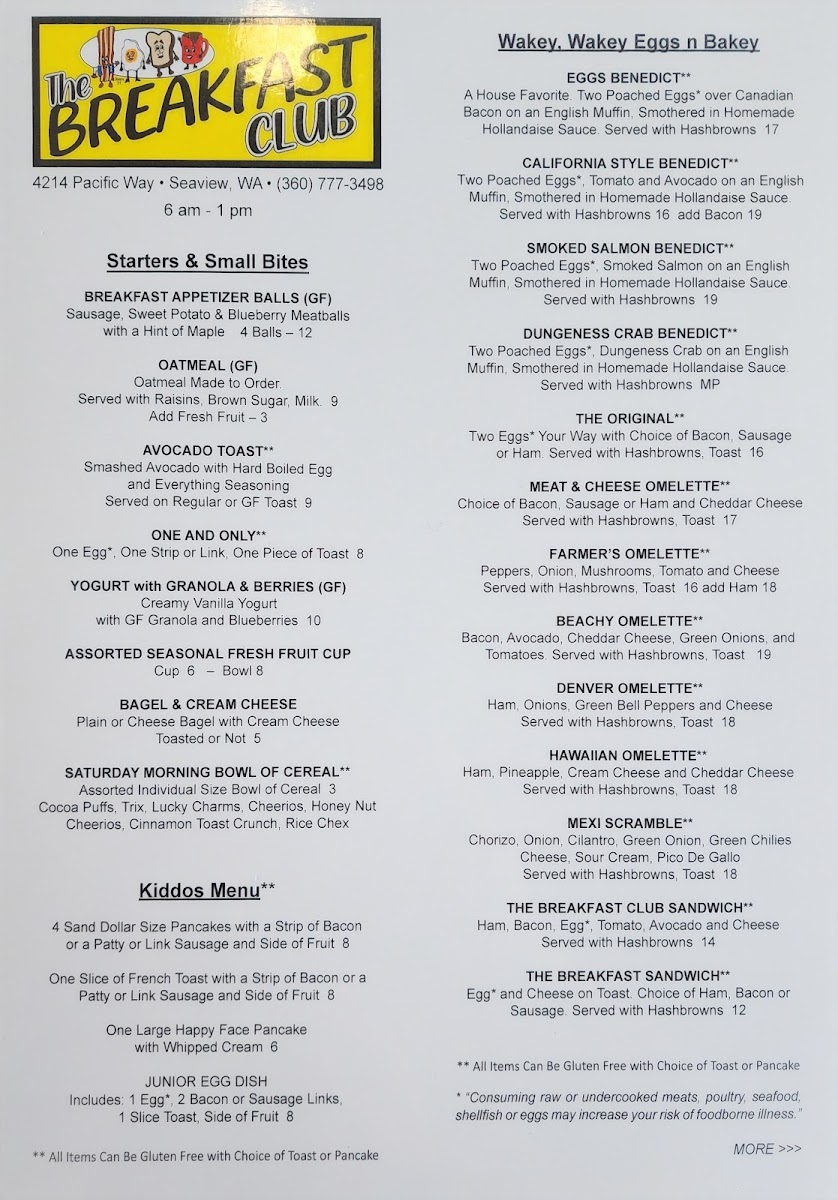 The BREAKFAST CLUB

4214 Pacific Way • Seaview, WA • (360) 777-3498
6 am - 1 pm

Starters & Small Bites

BREAKFAST APPETIZER BALLS (GF)
Sausage, Sweet Potato & Blueberry Meatballs with a Hint of Maple 4 Balls – 12

OATMEAL (GF)
Oatmeal Made to Order. Served with Raisins, Brown Sugar, Milk. 9
Add Fresh Fruit – 3

AVOCADO TOAST**
Smashed Avocado with Hard Boiled Egg and Everything Seasoning
Served on Regular or GF Toast 9

ONE AND ONLY**
One Egg*, One Strip or Link, One Piece of Toast 8

YOGURT with GRANOLA & BERRIES (GF)
Creamy Vanilla Yogurt with GF Granola and Blueberries 10

ASSORTED SEASONAL FRESH FRUIT CUP
Cup 6 – Bowl 8

BAGEL & CREAM CHEESE
Plain or Cheese Bagel with Cream Cheese
Toasted or Not 5

SATURDAY MORNING BOWL OF CEREAL**
Assorted Individual Size Bowl of Cereal 3
Cocoa Puffs, Trix, Lucky Charms, Cheerios, Honey Nut Cheerios, Cinnamon Toast Crunch, Rice Chex

Kiddos Menu**

4 Sand Dollar Size Pancakes with a Strip of Bacon or a Patty or Link Sausage and Side of Fruit 8

One Slice of French Toast with a Strip of Bacon or a Patty or Link Sausage and Side of Fruit 8

One Large Happy Face Pancake with Whipped Cream 6

JUNIOR EGG DISH
Includes: 1 Egg*, 2 Bacon or Sausage Links, 1 Slice Toast, Side of Fruit 8

** All Items Can Be Gluten Free with Choice of Toast or Pancake

Wakey, Wakey Eggs n Bakey

EGGS BENEDICT**
A House Favorite. Two Poached Eggs* over Canadian Bacon on an English Muffin, Smothered in Homemade Hollandaise Sauce. Served with Hashbrowns 17

CALIFORNIA STYLE BENEDICT**
Two Poached Eggs*, Tomato and Avocado on an English Muffin, Smothered in Homemade Hollandaise Sauce. Served with Hashbrowns 16 add Bacon 19

SMOKED SALMON BENEDICT**
Two Poached Eggs*, Smoked Salmon on an English Muffin, Smothered in Homemade Hollandaise Sauce. Served with Hashbrowns 19

DUNGENESS CRAB BENEDICT**
Two Poached Eggs*, Dungeness Crab on an English Muffin, Smothered in Homemade Hollandaise Sauce. Served with Hashbrowns MP

THE ORIGINAL**
Two Eggs* Your Way with Choice of Bacon, Sausage or Ham. Served with Hashbrowns, Toast 16

MEAT & CHEESE OMELETTE**
Choice of Bacon, Sausage or Ham and Cheddar Cheese
Served with Hashbrowns, Toast 17

FARMER'S OMELETTE**
Peppers, Onion, Mushrooms, Tomato and Cheese
Served with Hashbrowns, Toast 16 add Ham 18

BEACHY OMELETTE**
Bacon, Avocado, Cheddar Cheese, Green Onions, and Tomatoes. Served with Hashbrowns, Toast 19

DENVER OMELETTE**
Ham, Onions, Green Bell Peppers and Cheese
Served with Hashbrowns, Toast 18

HAWAIIAN OMELETTE**
Ham, Pineapple, Cream Cheese and Cheddar Cheese
Served with Hashbrowns, Toast 18

MEXI SCRAMBLE**
Chorizo, Onion, Cilantro, Green Onion, Green Chilies Cheese, Sour Cream, Pico De Gallo
Served with Hashbrowns, Toast 18

THE BREAKFAST CLUB SANDWICH**
Ham, Bacon, Egg*, Tomato, Avocado and Cheese
Served with Hashbrowns 14

THE BREAKFAST SANDWICH**
Egg* and Cheese on Toast. Choice of Ham, Bacon or Sausage. Served with Hashbrowns 12

** All Items Can Be Gluten Free with Choice of Toast or Pancake

* "Consuming raw or undercooked meats, poultry, seafood, shellfish or eggs may increase your risk of foodborne illness."

MORE >>>